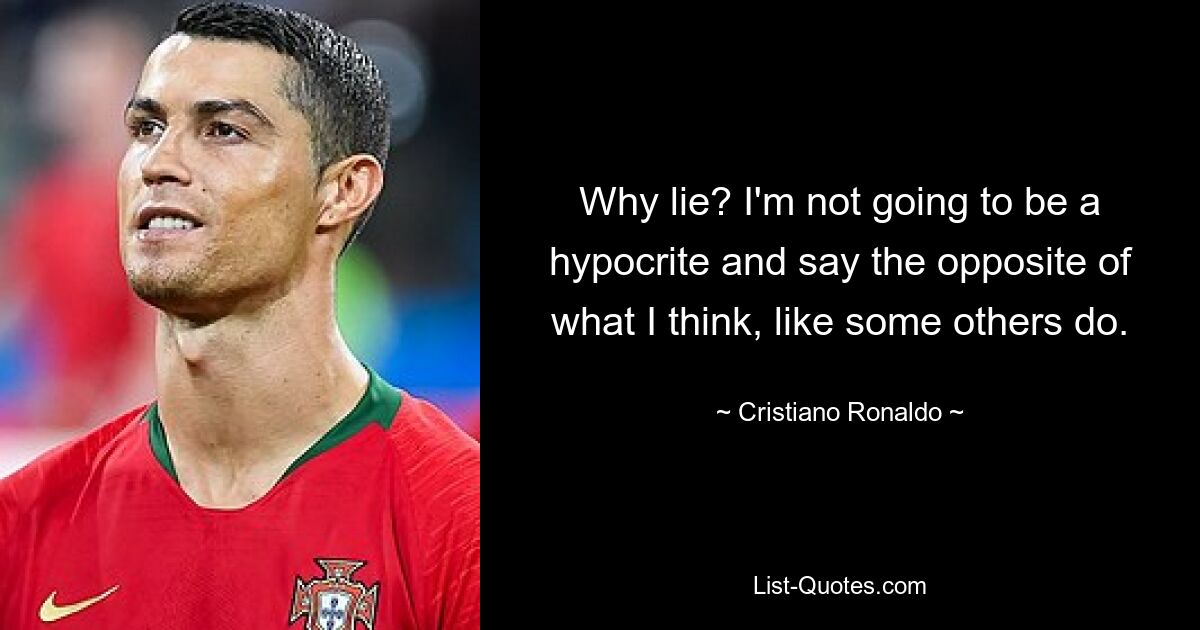 Why lie? I'm not going to be a hypocrite and say the opposite of what I think, like some others do.

~ Cristiano Ronaldo ~

List-Quotes.com